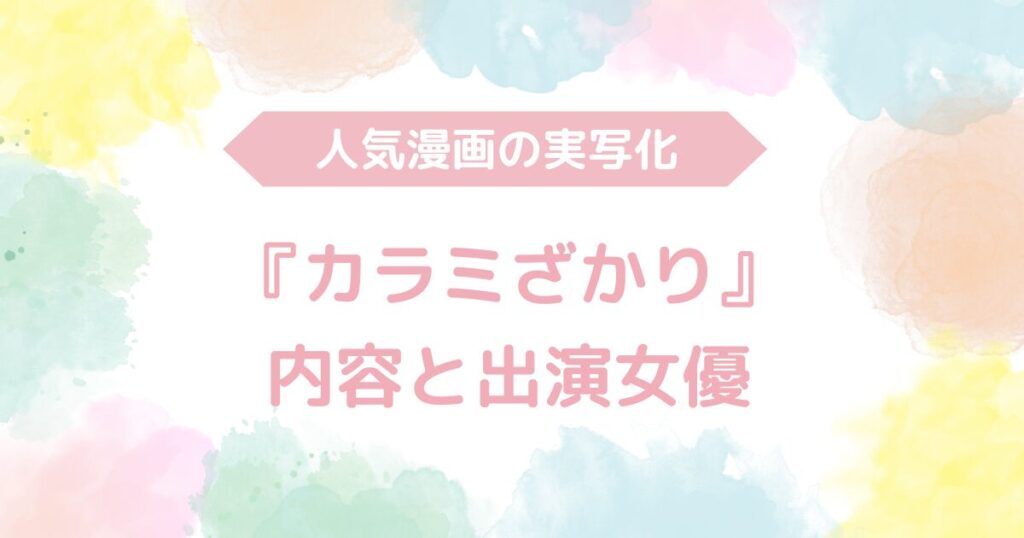 人気漫画の実写化

『カラミざかり』
内容と出演女優